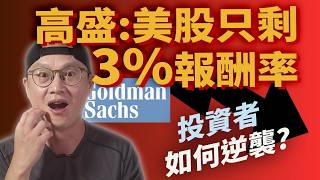 高盛:美股只剩
3%報酬率

Goldman Sachs

投資者
如何逆襲?